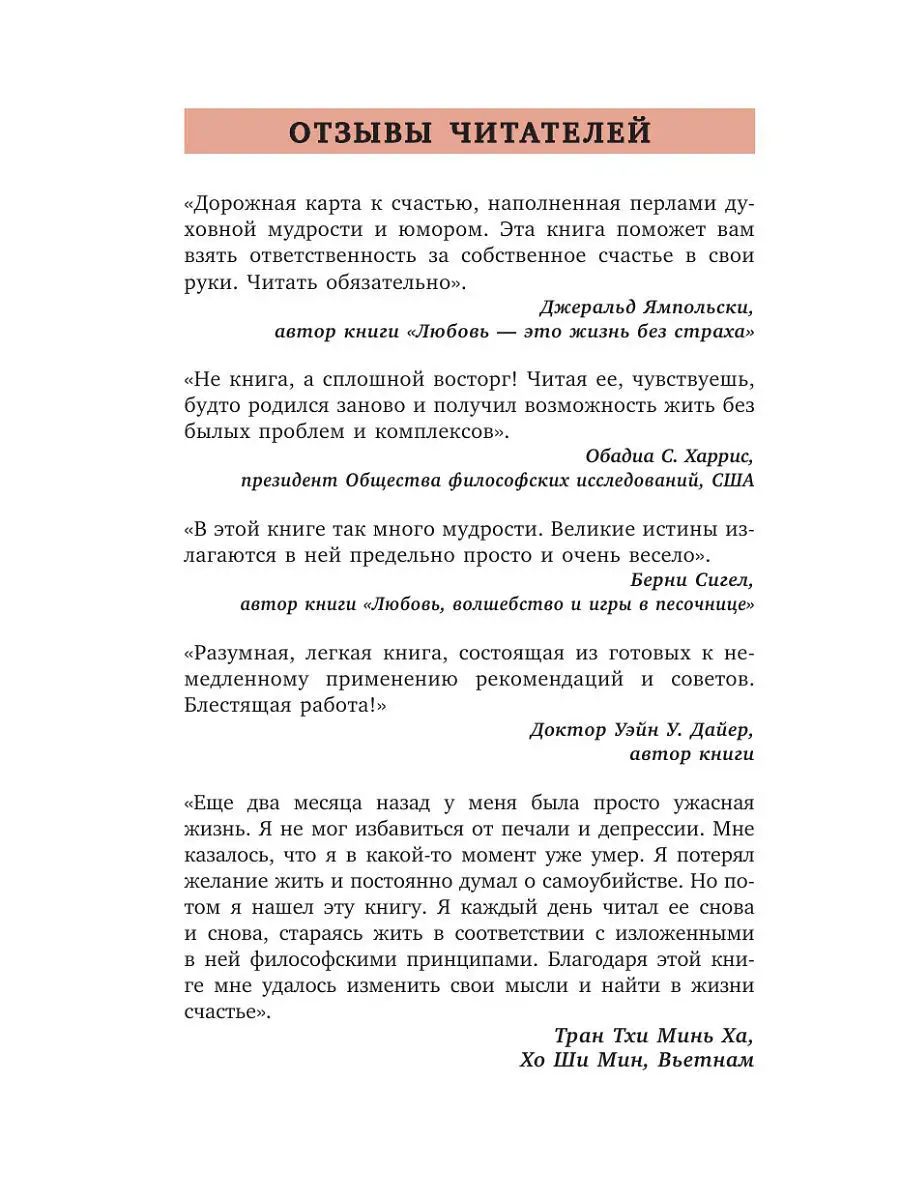 ОТЗЫВЫ ЧИТАТЕЛЕЙ

«Дорожная карта к счастью, наполненная перлами духовной мудрости и юмором. Эта книга поможет вам взять ответственность за собственное счастье в свои руки. Читать обязательно».

Джеральд Ямпольски,
автор книги «Любовь — это жизнь без страха»

«Не книга, а сплошной восторг! Читая ее, чувствуешь, будто родился заново и получил возможность жить без былых проблем и комплексов».

Обадиа С. Харрис,
президент Общества философских исследований, США

«В этой книге так много мудрости. Великие истины излагаются в ней предельно просто и очень весело».

Берни Сигел,
автор книги «Любовь, волшебство и игры в песочнице»

«Разумная, легкая книга, состоящая из готовых к немедленному применению рекомендаций и советов. Блестящая работа!»

Доктор Уэйн У. Дайер,
автор книги

«Еще два месяца назад у меня была просто ужасная жизнь. Я не мог избавиться от печали и депрессии. Мне казалось, что я в какой-то момент уже умер. Я потерял желание жить и постоянно думал о самоубийстве. Но потом я нашел эту книгу. Я каждый день читал ее снова и снова, стараясь жить в соответствии с изложенными в ней философскими принципами. Благодаря этой книге мне удалось изменить свои мысли и найти в жизни счастье».

Тран Тхи Минь Ха,
Хо Ши Мин, Вьетнам